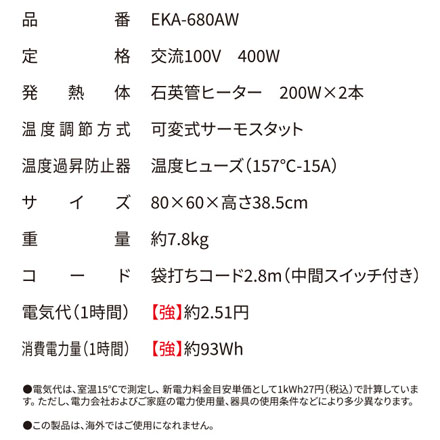 | 品番 | EKA-680AW |
|---|---|
| 定格 | 交流100V　400W |
| 発熱体 | 石英管ヒーター　200W×2本 |
| 温度調節方式 | 可変式サーモスタット |
| 温度過昇防止器 | 温度ヒューズ（157°C-15A） |
| サイズ | 80×60×高さ38.5cm |
| 重量 | 約7.8kg |
| コード | 袋打ちコード2.8m（中間スイッチ付き） |
| 電気代（1時間） | 【強】約2.51円 |
| 消費電力量（1時間） | 【強】約93Wh |

●電気代は、室温15°Cで測定し、新電力料金目安単価として1kWh27円（税込）で計算しています。ただし、電力会社およびご家庭の電力使用量、器具の使用条件などにより多少異なります。

●この製品は、海外ではご使用になれません。